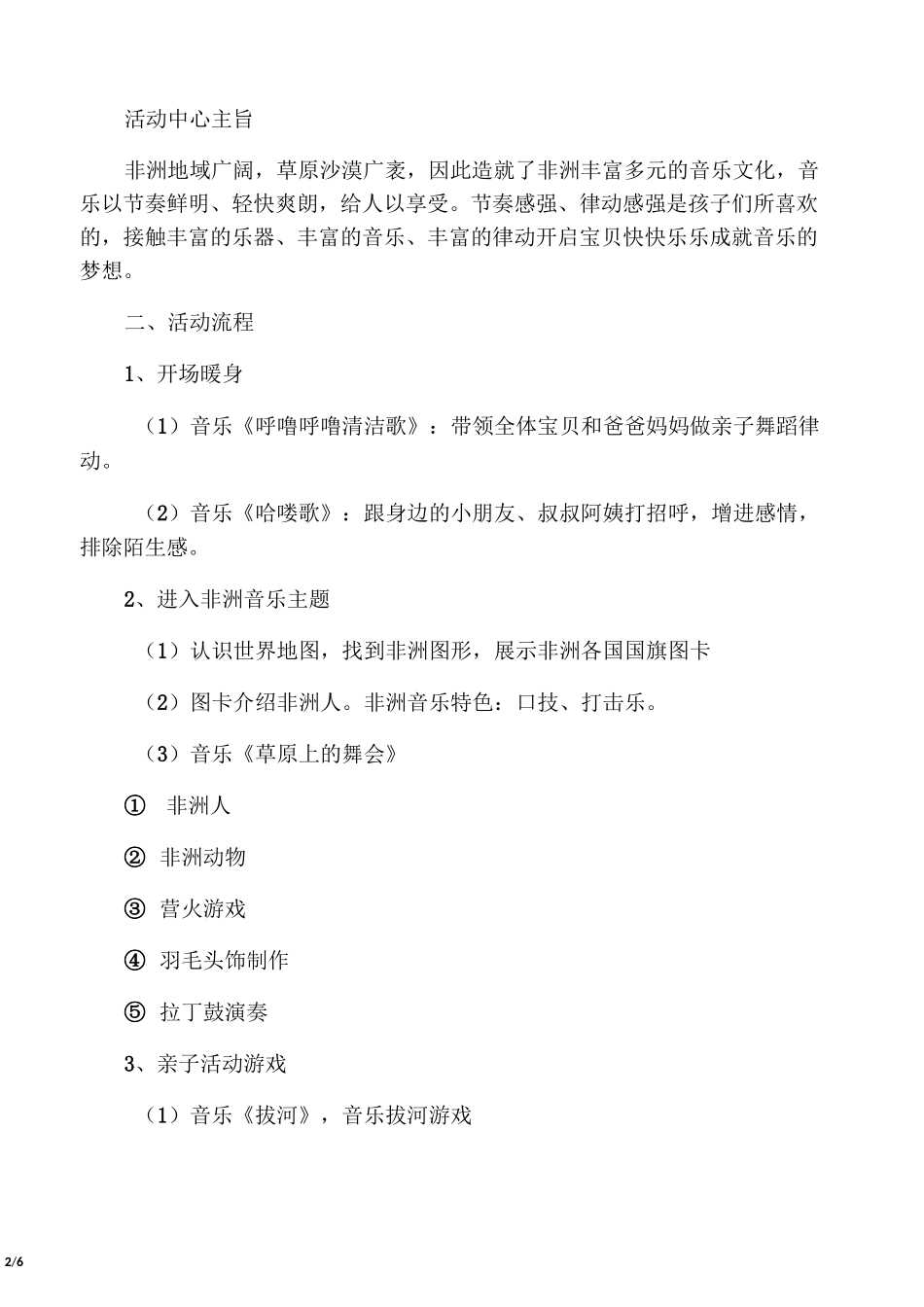 活动中心主旨

非洲地域广阔，草原沙漠广袤，因此造就了非洲丰富多元的音乐文化，音乐以节奏鲜明、轻快爽朗，给人以享受。节奏感强、律动感强是孩子们所喜欢的，接触丰富的乐器、丰富的音乐、丰富的律动开启宝贝快快乐乐成就音乐的梦想。

二、活动流程

1、开场暖身

（1）音乐《呼噜呼噜清洁歌》：带领全体宝贝和爸爸妈妈做亲子舞蹈律动。

（2）音乐《哈喽歌》：跟身边的小朋友、叔叔阿姨打招呼，增进感情，排除陌生感。

2、进入非洲音乐主题

（1）认识世界地图，找到非洲图形，展示非洲各国国旗图卡

（2）图卡介绍非洲人。非洲音乐特色：口技、打击乐。

（3）音乐《草原上的舞会》

① 非洲人

② 非洲动物

③ 营火游戏

④ 羽毛头饰制作

⑤ 拉丁鼓演奏

3、亲子活动游戏

（1）音乐《拔河》，音乐拔河游戏

2/6